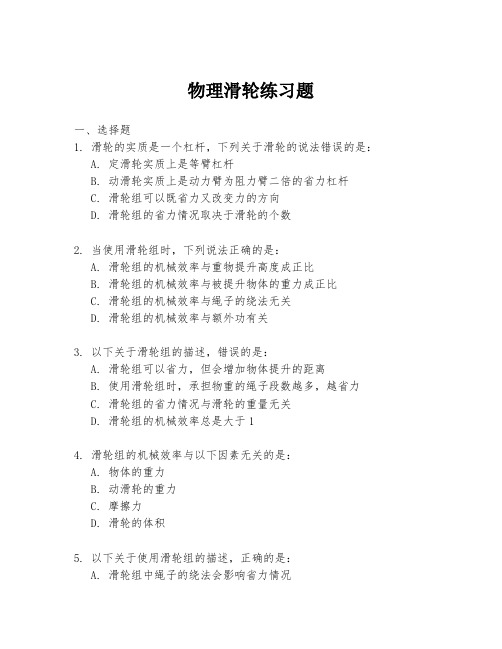 物理滑轮练习题

一、选择题

1. 滑轮的实质是一个杠杆，下列关于滑轮的说法错误的是：
A. 定滑轮实质上是等臂杠杆
B. 动滑轮实质上是动力臂为阻力臂二倍的省力杠杆
C. 滑轮组可以既省力又改变力的方向
D. 滑轮组的省力情况取决于滑轮的个数

2. 当使用滑轮组时，下列说法正确的是：
A. 滑轮组的机械效率与重物提升高度成正比
B. 滑轮组的机械效率与被提升物体的重力成正比
C. 滑轮组的机械效率与绳子的绕法无关
D. 滑轮组的机械效率与额外功有关

3. 以下关于滑轮组的描述，错误的是：
A. 滑轮组可以省力，但会增加物体提升的距离
B. 使用滑轮组时，承担物重的绳子段数越多，越省力
C. 滑轮组的省力情况与滑轮的重量无关
D. 滑轮组的机械效率总是大于1

4. 滑轮组的机械效率与以下因素无关的是：
A. 物体的重力
B. 动滑轮的重力
C. 摩擦力
D. 滑轮的体积

5. 以下关于使用滑轮组的描述，正确的是：
A. 滑轮组中绳子的绕法会影响省力情况